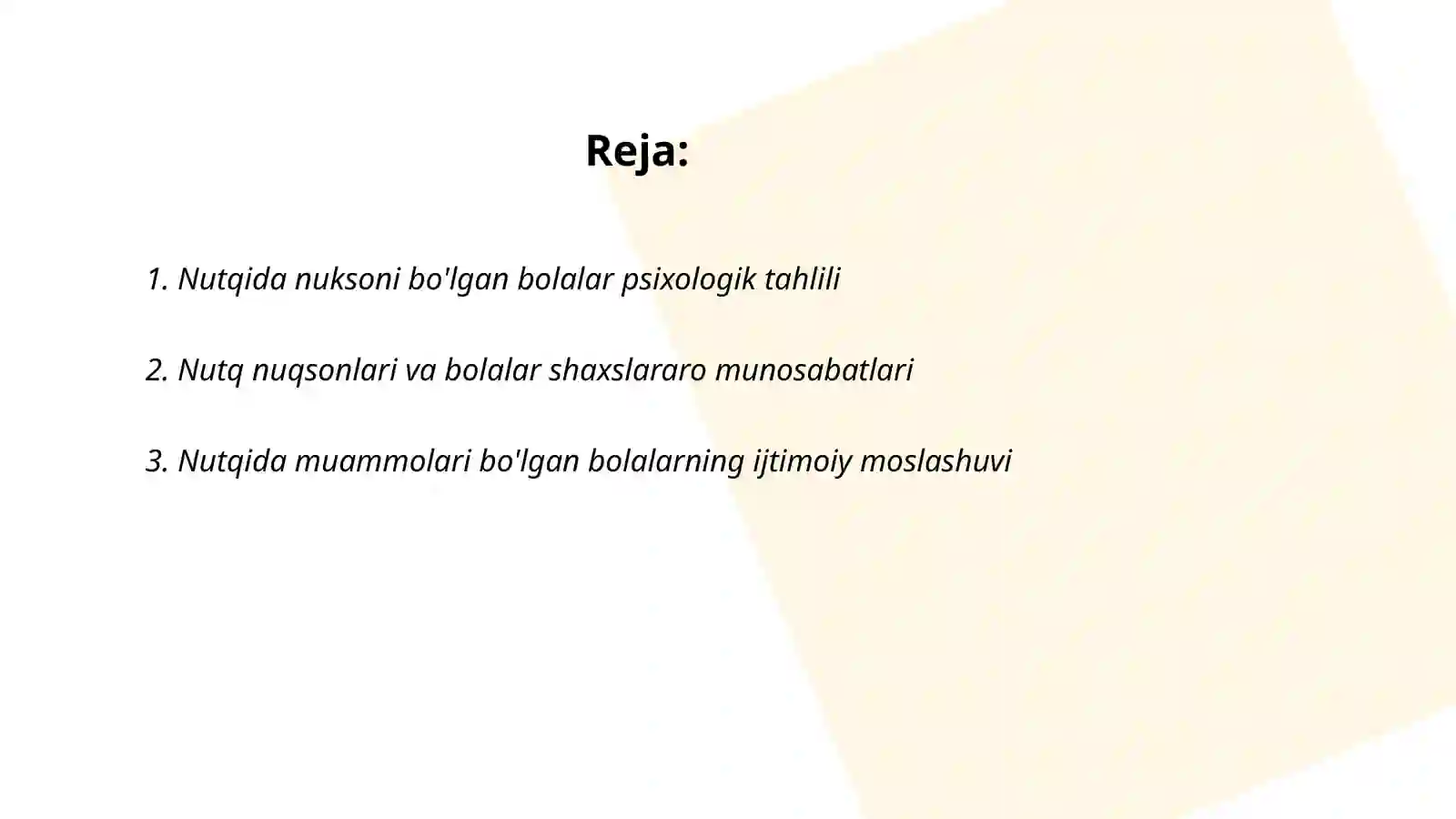 Reja:

1. Nutqida nuksoni bo'lgan bolalar psixologik tahlili

2. Nutq nuqsonlari va bolalar shaxslararo munosabatlari

3. Nutqida muammolari bo'lgan bolalarning ijtimoiy moslashuvi